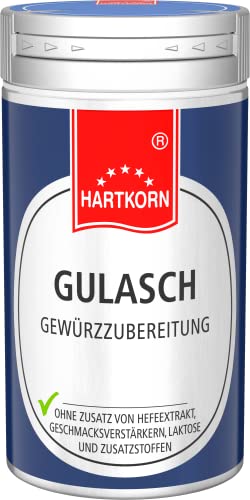 ®
HARTKORN

GULASCH
GEWÜRZZUBEREITUNG

OHNE ZUSATZ VON HEFEEXTRAKT, GESCHMACKSVERSTÄRKERN, LAKTOSE UND ZUSATZSTOFFEN